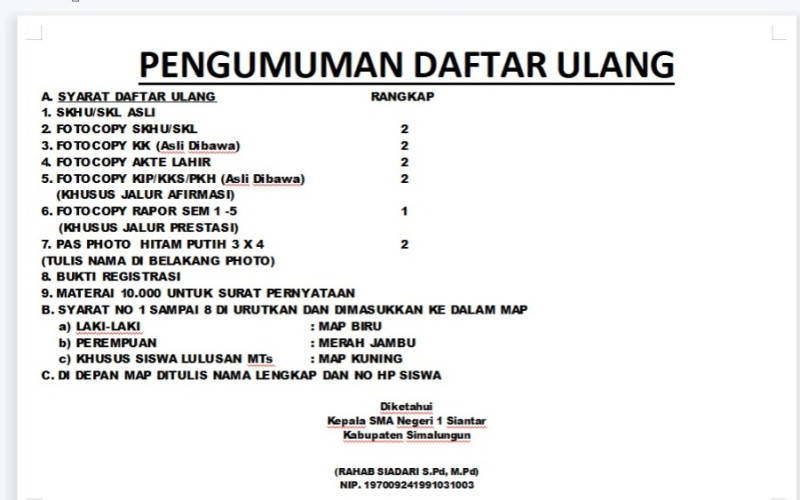 PENGUMUMAN DAFTAR ULANG

A. SYARAT DAFTAR ULANG RANGKAP
1. SKHU/SKL ASLI
2. FOTOCOPY SKHU/SKL 2
3. FOTOCOPY KK (Asli Dibawa) 2
4. FOTOCOPY AKTE LAHIR 2
5. FOTOCOPY KIP/KKS/PKH (Asli Dibawa) 2
(KHUSUS JALUR AFIRMASI)
6. FOTOCOPY RAPOR SEM 1 -5 1
(KHUSUS JALUR PRESTASI)
7. PAS PHOTO HITAM PUTIH 3 X 4 2
(TULIS NAMA DI BELAKANG PHOTO)
8. BUKTI REGISTRASI
9. MATERAI 10.000 UNTUK SURAT PERNYATAAN
B. SYARAT NO 1 SAMPAI 8 DI URUTKAN DAN DIMASUKKAN KE DALAM MAP
a) LAKI-LAKI : MAP BIRU
b) PEREMPUAN : MERAH JAMBU
c) KHUSUS SISWA LULUSAN MTs : MAP KUNING
C. DI DEPAN MAP DITULIS NAMA LENGKAP DAN NO HP SISWA

Diketahui
Kepala SMA Negeri 1 Siantar
Kabupaten Simalungun

(RAHAB SIADARI S.Pd, M.Pd)
NIP. 197009241991031003